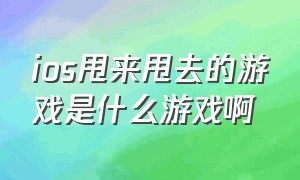 ios甩来甩去的游戏是什么游戏啊